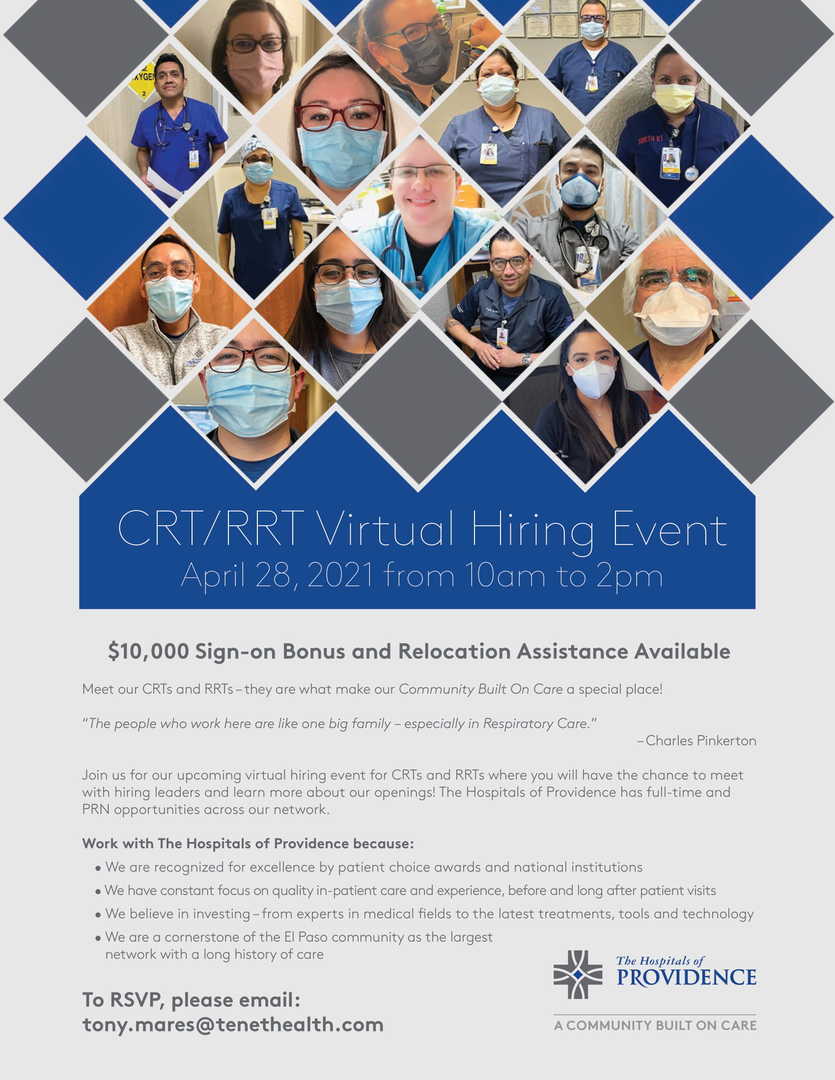 CRT/RRT Virtual Hiring Event
April 28, 2021 from 10am to 2pm

$10,000 Sign-on Bonus and Relocation Assistance Available

Meet our CRTs and RRTs – they are what make our Community Built On Care a special place!

"The people who work here are like one big family – especially in Respiratory Care."
– Charles Pinkerton

Join us for our upcoming virtual hiring event for CRTs and RRTs where you will have the chance to meet with hiring leaders and learn more about our openings! The Hospitals of Providence has full-time and PRN opportunities across our network.

Work with The Hospitals of Providence because:
• We are recognized for excellence by patient choice awards and national institutions
• We have constant focus on quality in-patient care and experience, before and long after patient visits
• We believe in investing – from experts in medical fields to the latest treatments, tools and technology
• We are a cornerstone of the El Paso community as the largest network with a long history of care

To RSVP, please email:
tony.mares@tenethealth.com

The Hospitals of
PROVIDENCE
A COMMUNITY BUILT ON CARE